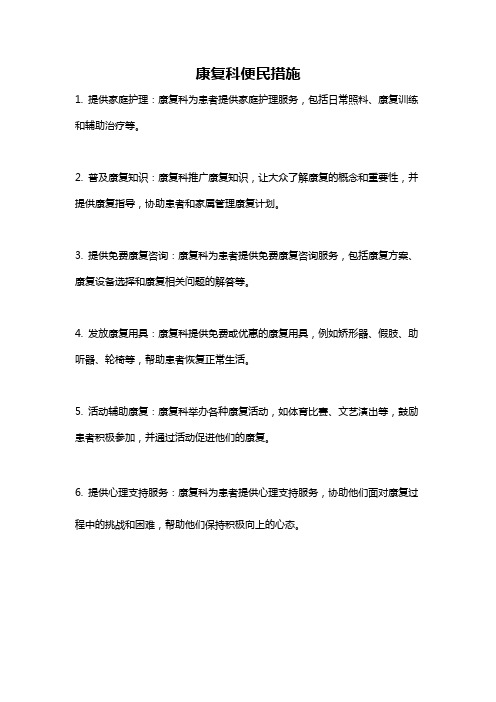 康复科便民措施

1. 提供家庭护理：康复科为患者提供家庭护理服务，包括日常照料、康复训练和辅助治疗等。

2. 普及康复知识：康复科推广康复知识，让大众了解康复的概念和重要性，并提供康复指导，协助患者和家属管理康复计划。

3. 提供免费康复咨询：康复科为患者提供免费康复咨询服务，包括康复方案、康复设备选择和康复相关问题的解答等。

4. 发放康复用具：康复科提供免费或优惠的康复用具，例如矫形器、假肢、助听器、轮椅等，帮助患者恢复正常生活。

5. 活动辅助康复：康复科举办各种康复活动，如体育比赛、文艺演出等，鼓励患者积极参加，并通过活动促进他们的康复。

6. 提供心理支持服务：康复科为患者提供心理支持服务，协助他们面对康复过程中的挑战和困难，帮助他们保持积极向上的心态。